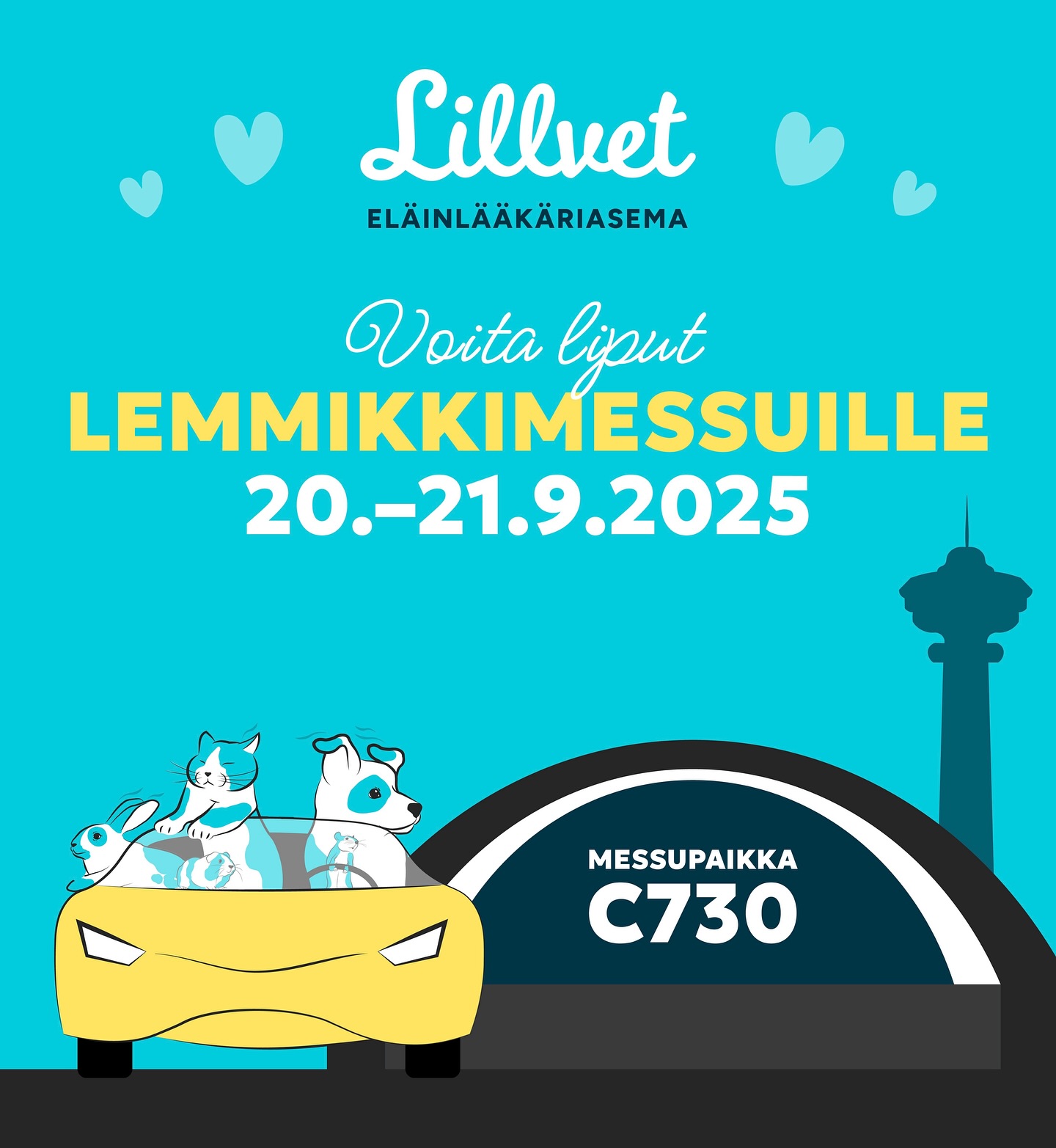 Lillvet
ELÄINLÄÄKÄRIASEMA

Voita liput
LEMMIKKIMESSUILLE
20.–21.9.2025

MESSUPAIKKA
C730